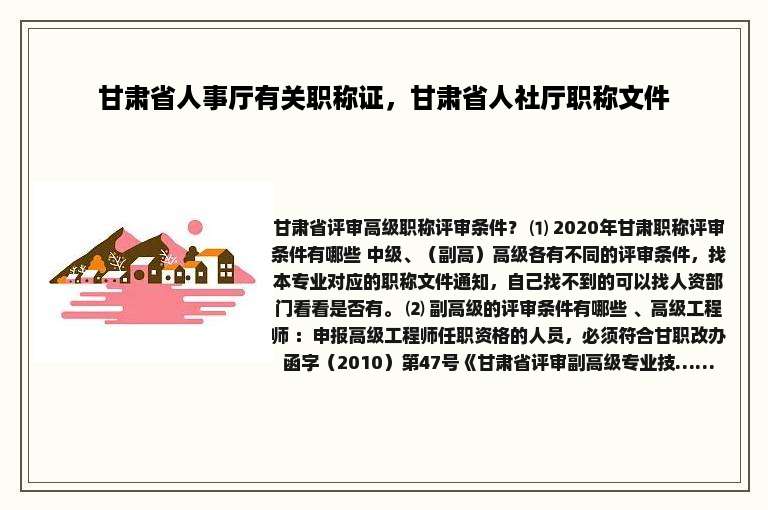 甘肃省人事厅有关职称证，甘肃省人社厅职称文件

甘肃省评审高级职称评审条件？ ⑴ 2020年甘肃职称评审条件有哪些 中级、（副高）高级各有不同的评审条件，找本专业对应的职称文件通知，自己找不到的可以找人资部门看看是否有。 ⑵ 副高级的评审条件有哪些 、高级工程师 ：申报高级工程师任职资格的人员，必须符合甘职改办函字（2010）第47号《甘肃省评审副高级专业技......